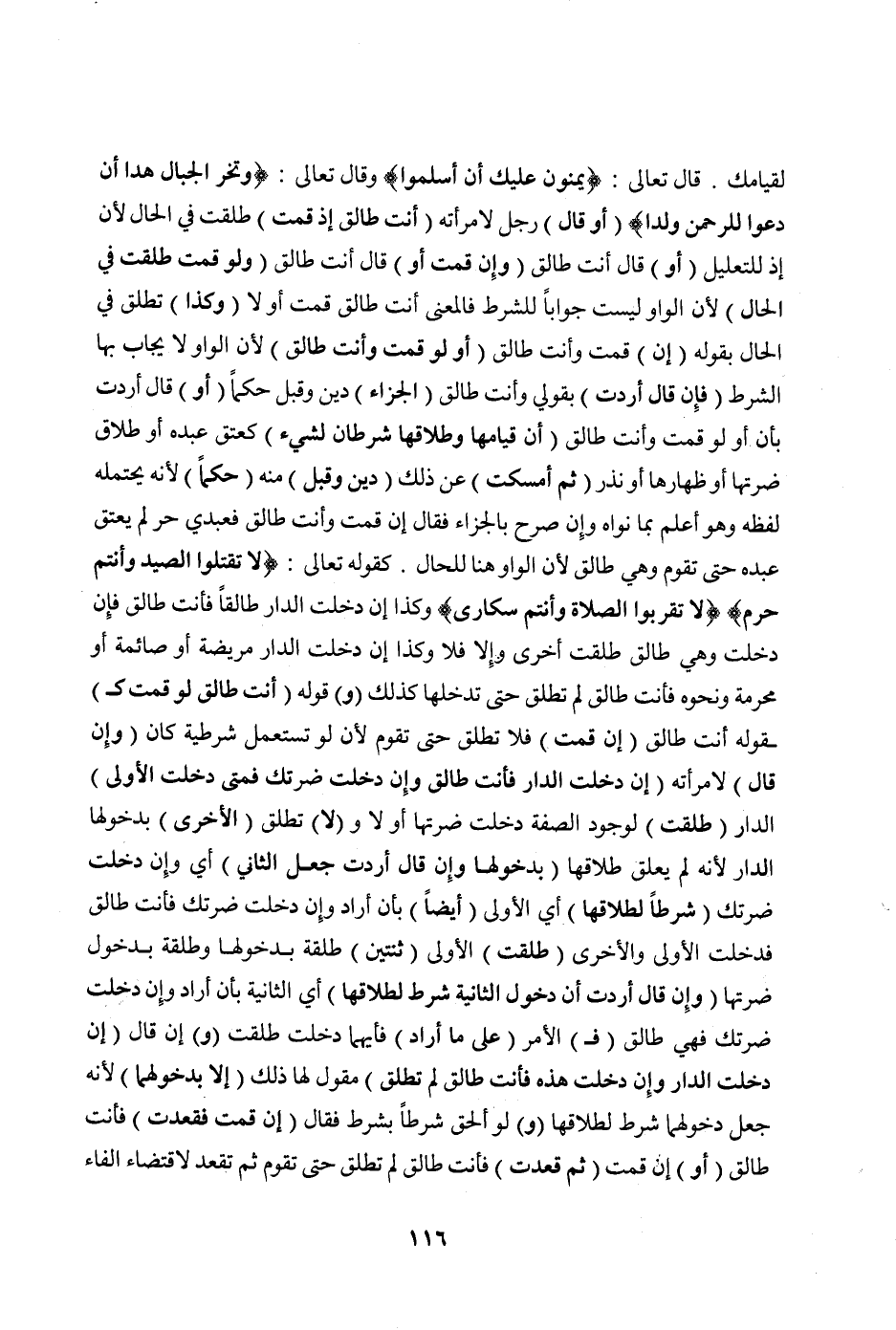 لقيامك . قال تعالى : ﴿يمنون عليك أن أسلموا﴾ وقال تعالى : ﴿وتخر الجبال هدا أن دعوا للرحمن ولدا﴾ ( أو قال ) رجل لامرأته ( أنت طالق إذ قمت ) طلقت في الحال لأن إذ للتعليل ( أو ) قال أنت طالق ( وإن قمت أو ) قال أنت طالق ( ولو قمت طلقت في الحال ) لأن الواو ليست جواباً للشرط فالمعنى أنت طالق قمت أو لا ( وكذا ) تطلق في الحال بقوله ( إن ) قمت وأنت طالق ( أو لو قمت وأنت طالق ) لأن الواو لا يجاب بها الشرط ( فإن قال أردت ) بقولي وأنت طالق ( الجزاء ) دين وقبل حكماً ( أو ) قال أردت بأن أو لو قمت وأنت طالق ( أن قيامها وطلاقها شرطان لشيء ) كعتق عبده أو طلاق ضرتها أو ظهارها أو نذر ( ثم أمسكت ) عن ذلك ( دين وقبل ) منه ( حكماً ) لأنه يحتمله لفظه وهو أعلم بما نواه وإن صرح بالجزاء فقال إن قمت وأنت طالق فعبدي حر لم يعتق عبده حتى تقوم وهي طالق لأن الواو هنا للحال . كقوله تعالى : ﴿لا تقتلوا الصيد وأنتم حرم﴾ ﴿لا تقربوا الصلاة وأنتم سكارى﴾ وكذا إن دخلت الدار طالقاً فأنت طالق فإن دخلت وهي طالق طلقت أخرى وإلا فلا وكذا إن دخلت الدار مريضة أو صائمة أو محرمة ونحوه فأنت طالق لم تطلق حتى تدخلها كذلك (و) قوله ( أنت طالق لو قمت كـ ) ـقوله أنت طالق ( إن قمت ) فلا تطلق حتى تقوم لأن لو تستعمل شرطية كان ( وإن قال ) لامرأته ( إن دخلت الدار فأنت طالق وإن دخلت ضرتك فمتى دخلت الأولى ) الدار ( طلقت ) لوجود الصفة دخلت ضرتها أو لا و (لا) تطلق ( الأخرى ) بدخولها الدار لأنه لم يعلق طلاقها ( بدخولها وإن قال أردت جعل الثاني ) أي وإن دخلت ضرتك ( شرطاً لطلاقها ) أي الأولى ( أيضاً ) بأن أراد وإن دخلت ضرتك فأنت طالق فدخلت الأولى والأخرى ( طلقت ) الأولى ( ثنتين ) طلقة بدخولها وطلقة بدخول ضرتها ( وإن قال أردت أن دخول الثانية شرط لطلاقها ) أي الثانية بأن أراد وإن دخلت ضرتك فهي طالق ( فـ ) الأمر ( على ما أراد ) فأيهما دخلت طلقت (و) إن قال ( إن دخلت الدار وإن دخلت هذه فأنت طالق لم تطلق ) مقول لها ذلك ( إلا بدخولهما ) لأنه جعل دخولهما شرط لطلاقها (و) لو ألحق شرطاً بشرط فقال ( إن قمت فقعدت ) فأنت طالق ( أو ) إن قمت ( ثم قعدت ) فأنت طالق لم تطلق حتى تقوم ثم تقعد لاقتضاء الفاء

١١٦